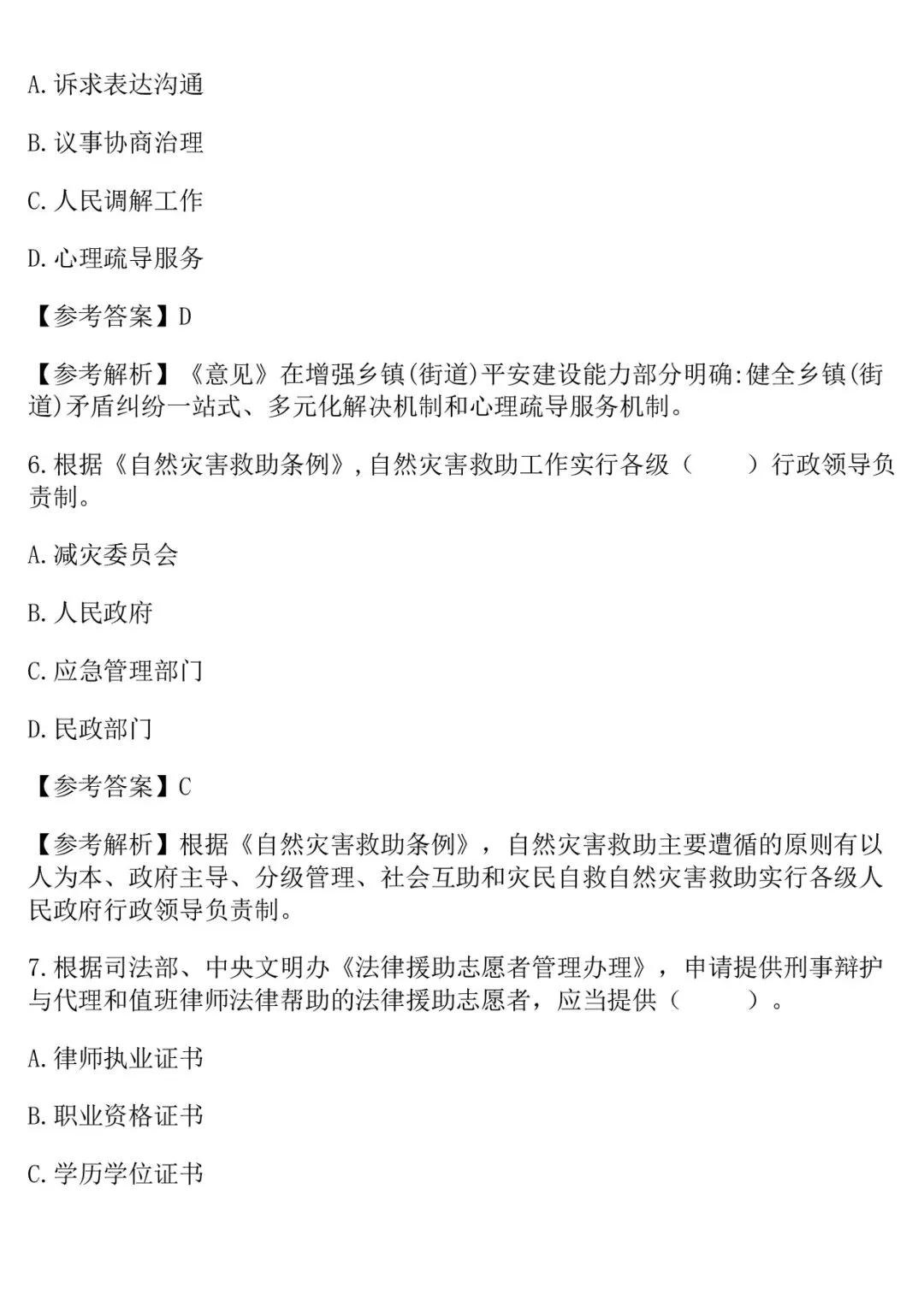 A.诉求表达沟通

B.议事协商治理

C.人民调解工作

D.心理疏导服务

【参考答案】D

【参考解析】《意见》在增强乡镇(街道)平安建设能力部分明确:健全乡镇(街道)矛盾纠纷一站式、多元化解决机制和心理疏导服务机制。

6.根据《自然灾害救助条例》,自然灾害救助工作实行各级（　　）行政领导负责制。

A.减灾委员会

B.人民政府

C.应急管理部门

D.民政部门

【参考答案】C

【参考解析】根据《自然灾害救助条例》，自然灾害救助主要遵循的原则有以人为本、政府主导、分级管理、社会互助和灾民自救自然灾害救助实行各级人民政府行政领导负责制。

7.根据司法部、中央文明办《法律援助志愿者管理办理》，申请提供刑事辩护与代理和值班律师法律帮助的法律援助志愿者，应当提供（　　）。

A.律师执业证书

B.职业资格证书

C.学历学位证书